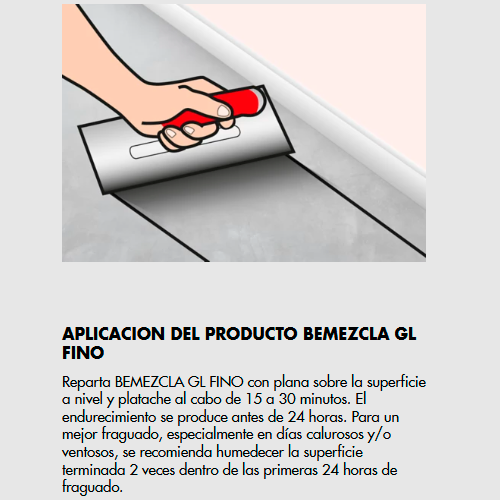 APLICACION DEL PRODUCTO BEMEZCLA GL FINO

Reparta BEMEZCLA GL FINO con plana sobre la superficie a nivel y platache al cabo de 15 a 30 minutos. El endurecimiento se produce antes de 24 horas. Para un mejor fraguado, especialmente en días calurosos y/o ventosos, se recomienda humedecer la superficie terminada 2 veces dentro de las primeras 24 horas de fraguado.